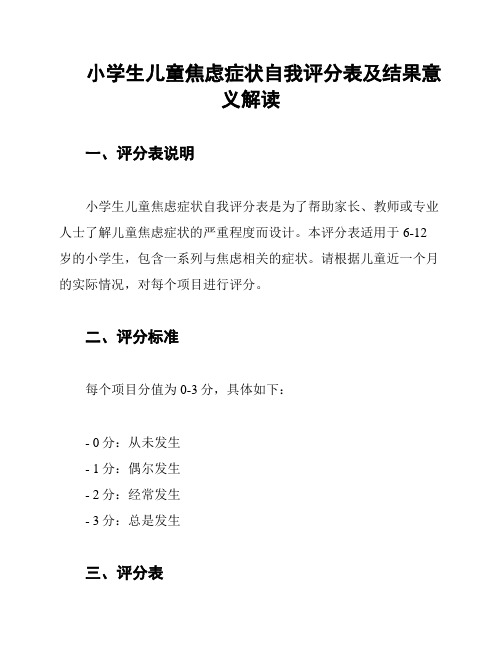 小学生儿童焦虑症状自我评分表及结果意义解读

一、评分表说明

小学生儿童焦虑症状自我评分表是为了帮助家长、教师或专业人士了解儿童焦虑症状的严重程度而设计。本评分表适用于 6-12 岁的小学生，包含一系列与焦虑相关的症状。请根据儿童近一个月的实际情况，对每个项目进行评分。

二、评分标准

每个项目分值为 0-3 分，具体如下：

- 0 分：从未发生
- 1 分：偶尔发生
- 2 分：经常发生
- 3 分：总是发生

三、评分表